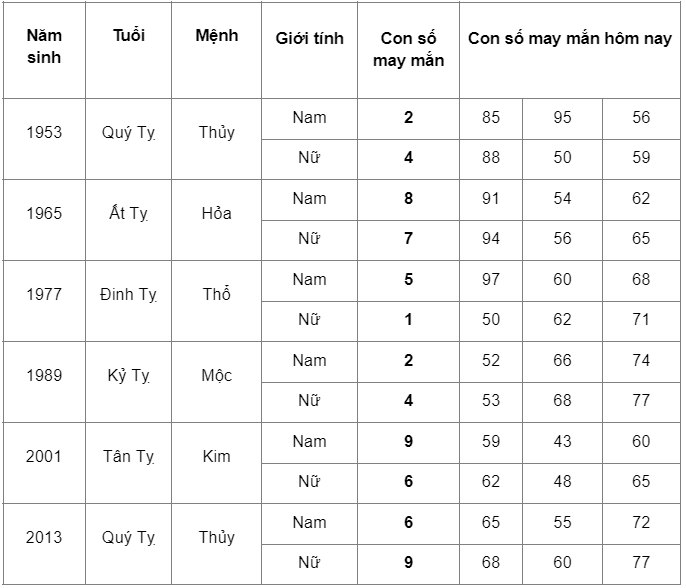 | Năm sinh | Tuổi | Mệnh | Giới tính | Con số may mắn | Con số may mắn hôm nay | | |
|---|---|---|---|---|---|---|---|
| 1953 | Quý Tỵ | Thủy | Nam | **2** | 85 | 95 | 56 |
| | | | Nữ | **4** | 88 | 50 | 59 |
| 1965 | Ất Tỵ | Hỏa | Nam | **8** | 91 | 54 | 62 |
| | | | Nữ | **7** | 94 | 56 | 65 |
| 1977 | Đinh Tỵ | Thổ | Nam | **5** | 97 | 60 | 68 |
| | | | Nữ | **1** | 50 | 62 | 71 |
| 1989 | Kỷ Tỵ | Mộc | Nam | **2** | 52 | 66 | 74 |
| | | | Nữ | **4** | 53 | 68 | 77 |
| 2001 | Tân Tỵ | Kim | Nam | **9** | 59 | 43 | 60 |
| | | | Nữ | **6** | 62 | 48 | 65 |
| 2013 | Quý Tỵ | Thủy | Nam | **6** | 65 | 55 | 72 |
| | | | Nữ | **9** | 68 | 60 | 77 |